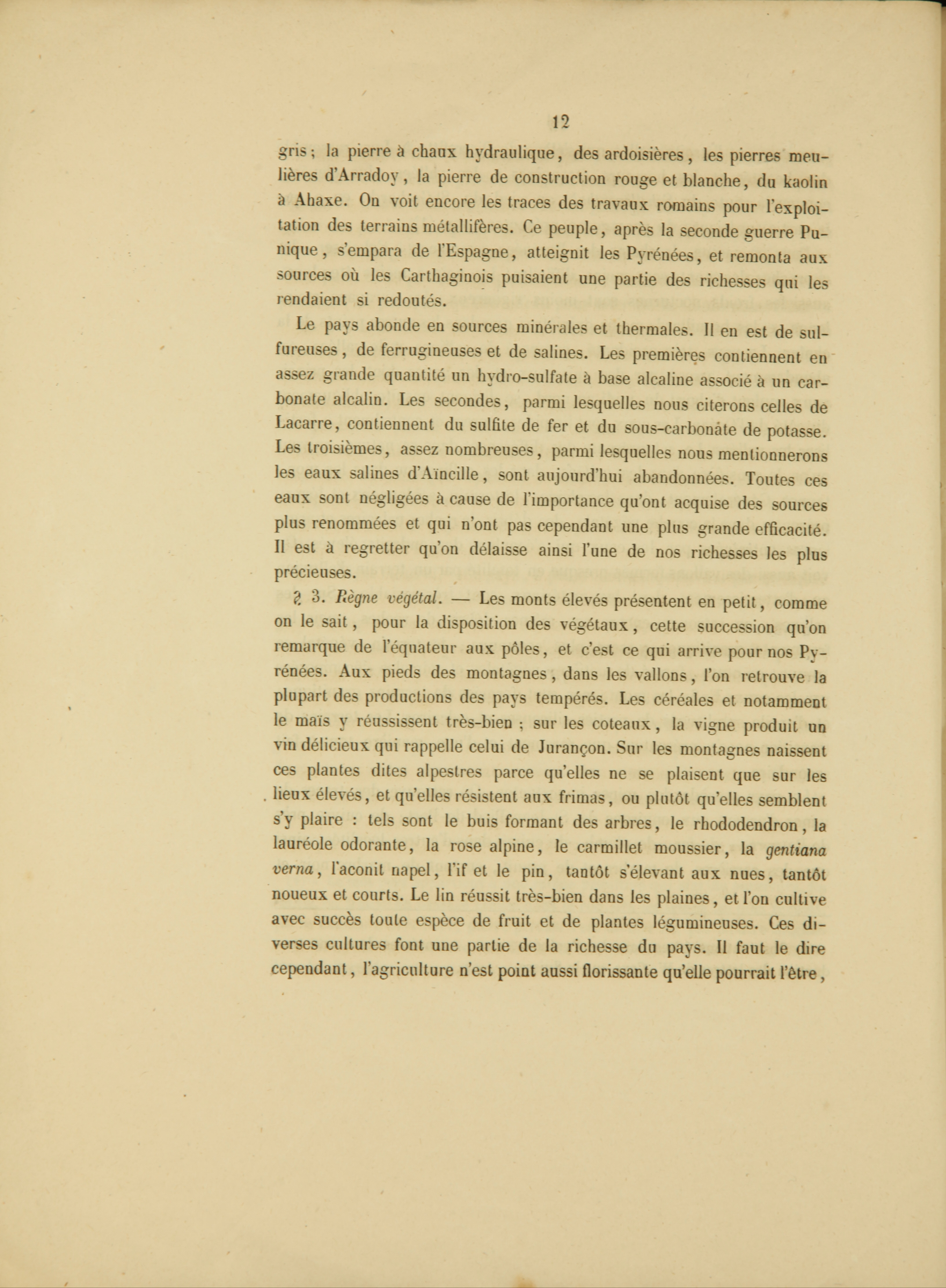 12

gris ; la pierre à chaux hydraulique, des ardoisières, les pierres meulières d'Arradoy, la pierre de construction rouge et blanche, du kaolin à Ahaxe. On voit encore les traces des travaux romains pour l'exploitation des terrains métallifères. Ce peuple, après la seconde guerre Punique, s'empara de l'Espagne, atteignit les Pyrénées, et remonta aux sources où les Carthaginois puisaient une partie des richesses qui les rendaient si redoutés.

Le pays abonde en sources minérales et thermales. Il en est de sulfureuses, de ferrugineuses et de salines. Les premières contiennent en assez grande quantité un hydro-sulfate à base alcaline associé à un carbonate alcalin. Les secondes, parmi lesquelles nous citerons celles de Lacarre, contiennent du sulfite de fer et du sous-carbonâte de potasse. Les troisièmes, assez nombreuses, parmi lesquelles nous mentionnerons les eaux salines d'Aïncille, sont aujourd'hui abandonnées. Toutes ces eaux sont négligées à cause de l'importance qu'ont acquise des sources plus renommées et qui n'ont pas cependant une plus grande efficacité. Il est à regretter qu'on délaisse ainsi l'une de nos richesses les plus précieuses.

§ 3. Règne végétal. — Les monts élevés présentent en petit, comme on le sait, pour la disposition des végétaux, cette succession qu'on remarque de l'équateur aux pôles, et c'est ce qui arrive pour nos Pyrénées. Aux pieds des montagnes, dans les vallons, l'on retrouve la plupart des productions des pays tempérés. Les céréales et notamment le maïs y réussissent très-bien ; sur les coteaux, la vigne produit un vin délicieux qui rappelle celui de Jurançon. Sur les montagnes naissent ces plantes dites alpestres parce qu'elles ne se plaisent que sur les lieux élevés, et qu'elles résistent aux frimas, ou plutôt qu'elles semblent s'y plaire : tels sont le buis formant des arbres, le rhododendron, la lauréole odorante, la rose alpine, le carmillet moussier, la gentiana verna, l'aconit napel, l'if et le pin, tantôt s'élevant aux nues, tantôt noueux et courts. Le lin réussit très-bien dans les plaines, et l'on cultive avec succès toute espèce de fruit et de plantes légumineuses. Ces diverses cultures font une partie de la richesse du pays. Il faut le dire cependant, l'agriculture n'est point aussi florissante qu'elle pourrait l'être,